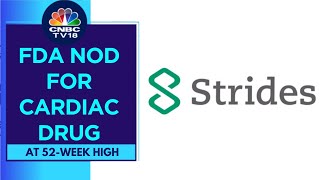 CNBC TV18

FDA NOD FOR CARDIAC DRUG

AT 52-WEEK HIGH

Strides